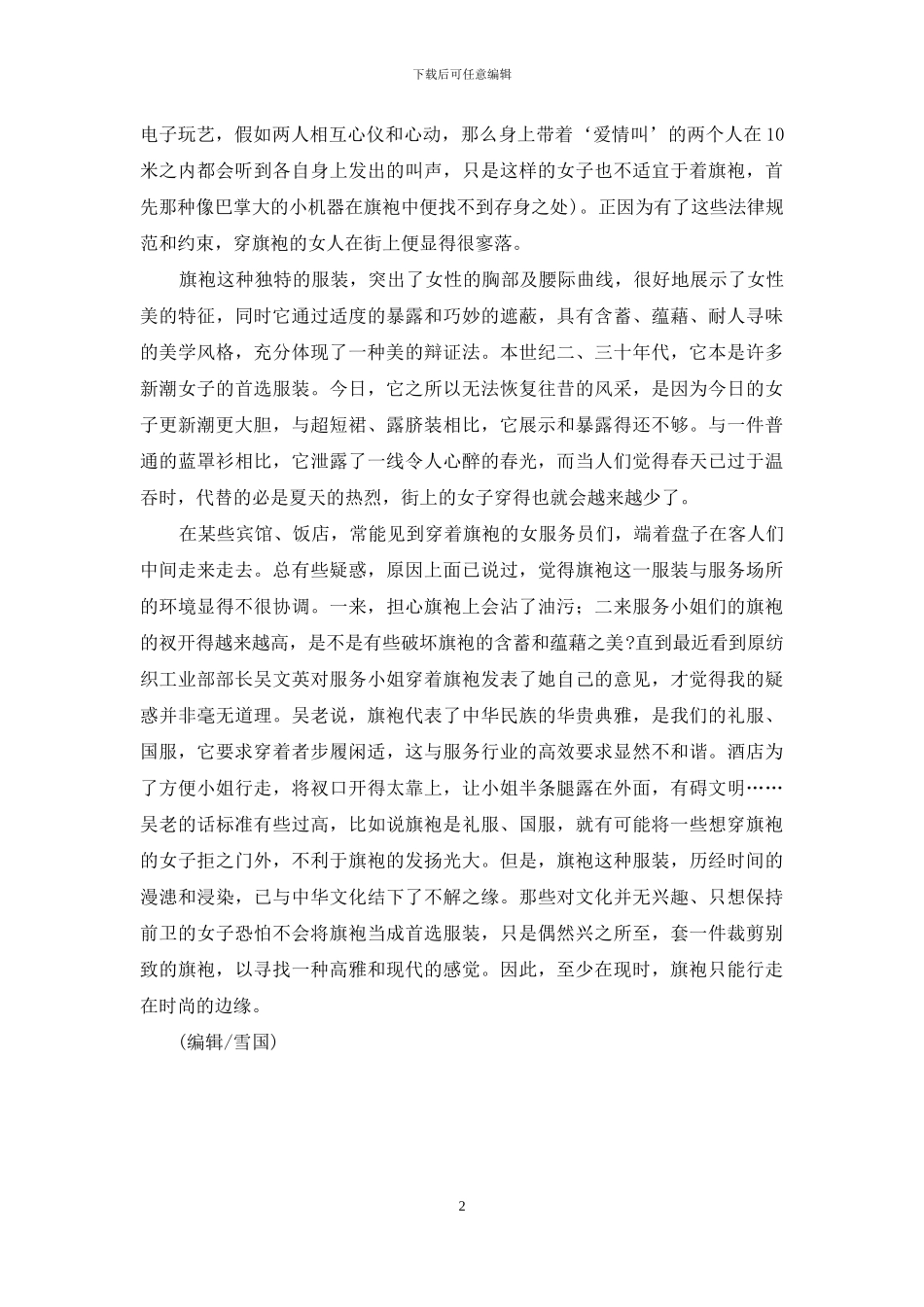 下载后可任意编辑

电子玩艺，假如两人相互心仪和心动，那么身上带着‘爱情叫’的两个人在10米之内都会听到各自身上发出的叫声，只是这样的女子也不适宜于着旗袍，首先那种像巴掌大的小机器在旗袍中便找不到存身之处）。正因为有了这些法律规范和约束，穿旗袍的女人在街上便显得很寥落。

旗袍这种独特的服装，突出了女性的胸部及腰际曲线，很好地展示了女性美的特征，同时它通过适度的暴露和巧妙的遮蔽，具有含蓄、蕴藉、耐人寻味的美学风格，充分体现了一种美的辩证法。本世纪二、三十年代，它本是许多新潮女子的首选服装。今日，它之所以无法恢复往昔的风采，是因为今日的女子更新潮更大胆，与超短裙、露脐装相比，它展示和暴露得还不够。与一件普通的蓝罩衫相比，它泄露了一线令人心醉的春光，而当人们觉得春天已过于温吞时，代替的必是夏天的热烈，街上的女子穿得也就会越来越少了。

在某些宾馆、饭店，常能见到穿着旗袍的女服务员们，端着盘子在客人们中间走来走去。总有些疑惑，原因上面已说过，觉得旗袍这一服装与服务场所的环境显得不很协调。一来，担心旗袍上会沾了油污；二来服务小姐们的旗袍的衩开得越来越高，是不是有些破坏旗袍的含蓄和蕴藉之美?直到最近看到原纺织工业部部长吴文英对服务小姐穿着旗袍发表了她自己的意见，才觉得我的疑惑并非毫无道理。吴老说，旗袍代表了中华民族的华贵典雅，是我们的礼服、国服，它要求穿着者步履闲适，这与服务行业的高效要求显然不和谐。酒店为了方便小姐行走，将衩口开得太靠上，让小姐半条腿露在外面，有碍文明……吴老的话标准有些过高，比如说旗袍是礼服、国服，就有可能将一些想穿旗袍的女子拒之门外，不利于旗袍的发扬光大。但是，旗袍这种服装，历经时间的漫漶和浸染，已与中华文化结下了不解之缘。那些对文化并无兴趣、只想保持前卫的女子恐怕不会将旗袍当成首选服装，只是偶然兴之所至，套一件裁剪别致的旗袍，以寻找一种高雅和现代的感觉。因此，至少在现时，旗袍只能行走在时尚的边缘。

（编辑/雪国）

2